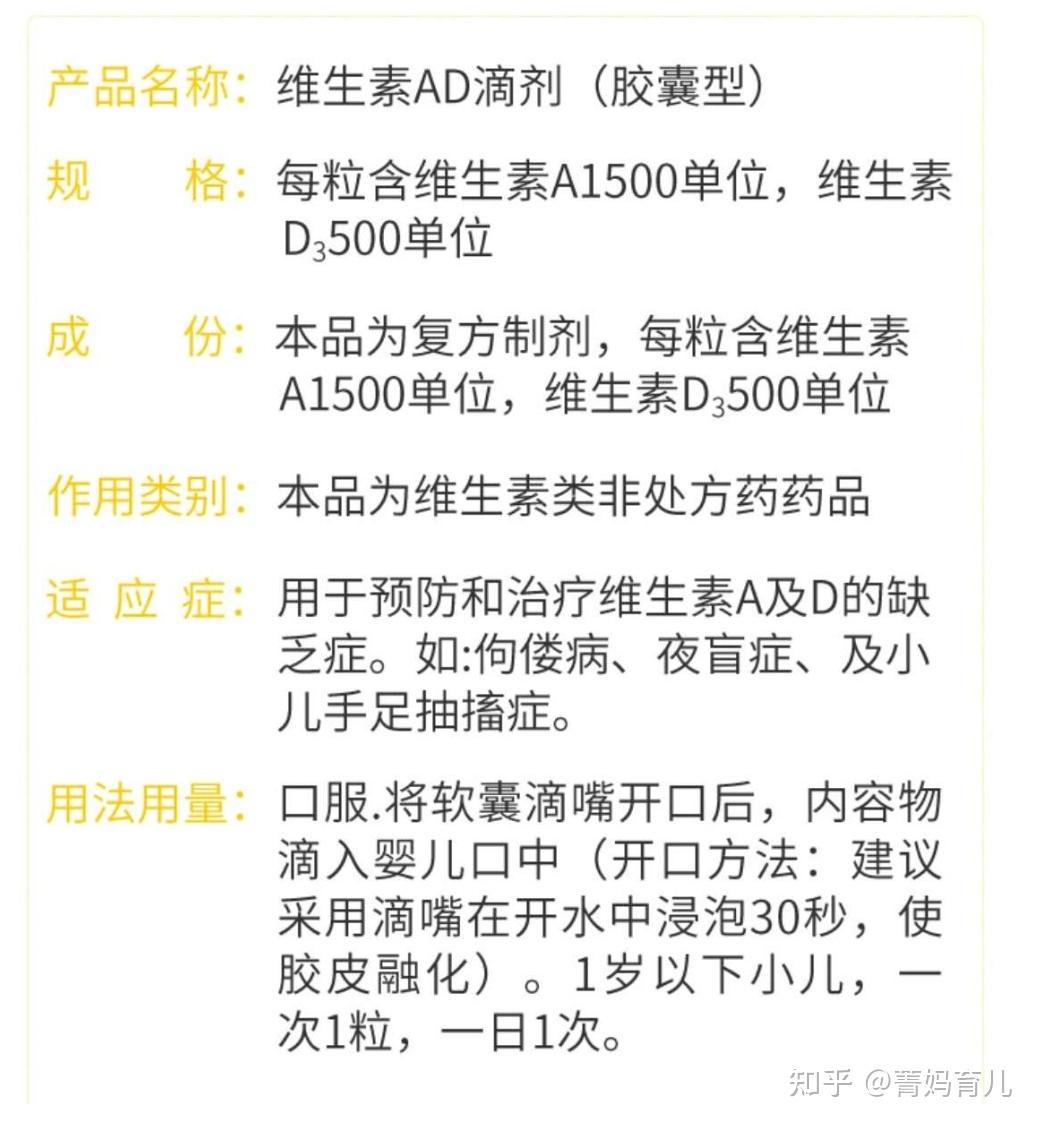 产品名称：维生素AD滴剂（胶囊型）

规　　格：每粒含维生素A1500单位，维生素$D_3$500单位

成　　份：本品为复方制剂，每粒含维生素A1500单位，维生素$D_3$500单位

作用类别：本品为维生素类非处方药药品

适 应 症：用于预防和治疗维生素A及D的缺乏症。如:佝偻病、夜盲症、及小儿手足抽搐症。

用法用量：口服.将软囊滴嘴开口后，内容物滴入婴儿口中（开口方法：建议采用滴嘴在开水中浸泡30秒，使胶皮融化）。1岁以下小儿，一次1粒，一日1次。

知乎 @菁妈育儿